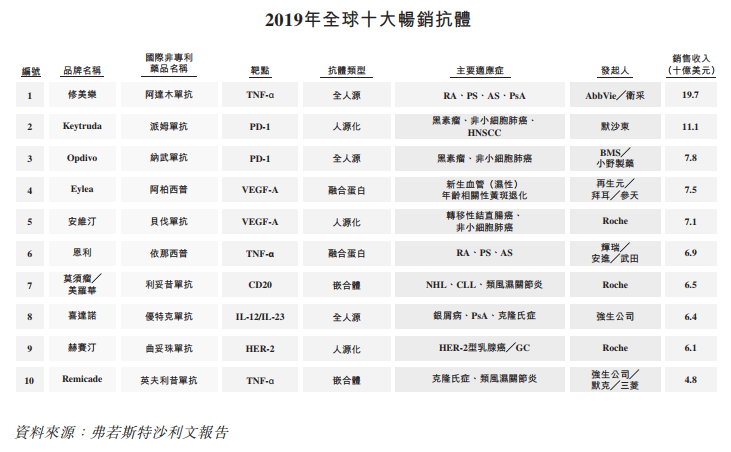 2019年全球十大暢銷抗體

| 編號 | 品牌名稱 | 國際非專利藥品名稱 | 靶點 | 抗體類型 | 主要適應症 | 發起人 | 銷售收入（十億美元） |
|---|---|---|---|---|---|---|---|
| 1 | 修美樂 | 阿達木單抗 | TNF-α | 全人源 | RA、PS、AS、PsA | AbbVie／衛采 | 19.7 |
| 2 | Keytruda | 派姆單抗 | PD-1 | 人源化 | 黑素瘤、非小細胞肺癌、HNSCC | 默沙東 | 11.1 |
| 3 | Opdivo | 納武單抗 | PD-1 | 全人源 | 黑素瘤、非小細胞肺癌 | BMS／小野製藥 | 7.8 |
| 4 | Eylea | 阿柏西普 | VEGF-A | 融合蛋白 | 新生血管（濕性）年齡相關性黃斑退化 | 再生元／拜耳／參天 | 7.5 |
| 5 | 安維汀 | 貝伐單抗 | VEGF-A | 人源化 | 轉移性結直腸癌、非小細胞肺癌 | Roche | 7.1 |
| 6 | 恩利 | 依那西普 | TNF-α | 融合蛋白 | RA、PS、AS | 輝瑞／安進／武田 | 6.9 |
| 7 | 莫須瘤／美羅華 | 利妥昔單抗 | CD20 | 嵌合體 | NHL、CLL、類風濕關節炎 | Roche | 6.5 |
| 8 | 喜達諾 | 優特克單抗 | IL-12/IL-23 | 全人源 | 銀屑病、PsA、克隆氏症 | 強生公司 | 6.4 |
| 9 | 赫賽汀 | 曲妥珠單抗 | HER-2 | 人源化 | HER-2型乳腺癌／GC | Roche | 6.1 |
| 10 | Remicade | 英夫利昔單抗 | TNF-α | 嵌合體 | 克隆氏症、類風濕關節炎 | 強生公司／默克／三菱 | 4.8 |

資料來源：弗若斯特沙利文報告